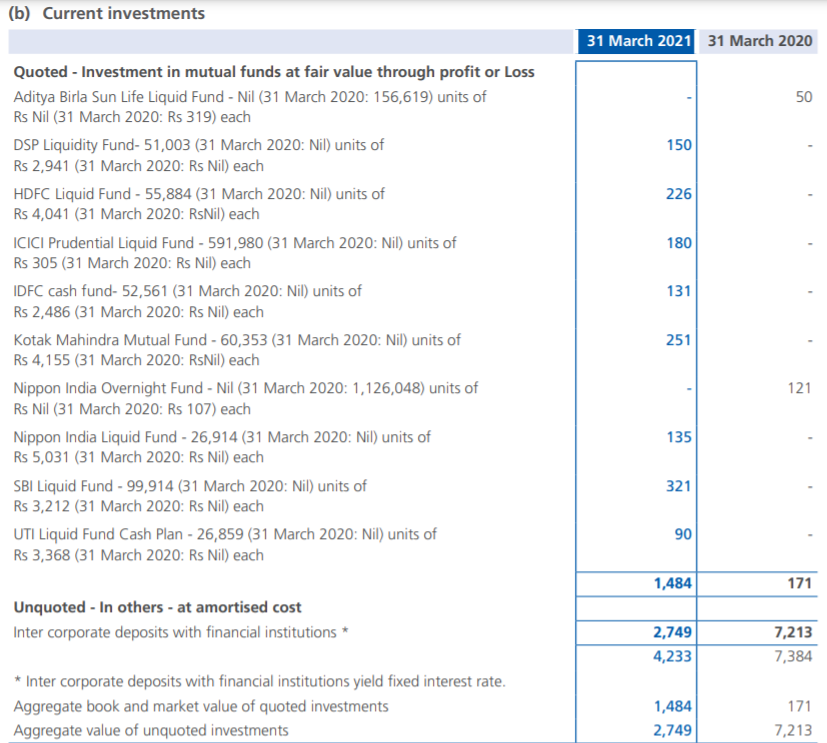 (b) Current investments

| | 31 March 2021 | 31 March 2020 |
|---|---|---|
| **Quoted - Investment in mutual funds at fair value through profit or Loss** | | |
| Aditya Birla Sun Life Liquid Fund - Nil (31 March 2020: 156,619) units of Rs Nil (31 March 2020: Rs 319) each | - | 50 |
| DSP Liquidity Fund- 51,003 (31 March 2020: Nil) units of Rs 2,941 (31 March 2020: Rs Nil) each | 150 | - |
| HDFC Liquid Fund - 55,884 (31 March 2020: Nil) units of Rs 4,041 (31 March 2020: RsNil) each | 226 | - |
| ICICI Prudential Liquid Fund - 591,980 (31 March 2020: Nil) units of Rs 305 (31 March 2020: Rs Nil) each | 180 | - |
| IDFC cash fund- 52,561 (31 March 2020: Nil) units of Rs 2,486 (31 March 2020: Rs Nil) each | 131 | - |
| Kotak Mahindra Mutual Fund - 60,353 (31 March 2020: Nil) units of Rs 4,155 (31 March 2020: RsNil) each | 251 | - |
| Nippon India Overnight Fund - Nil (31 March 2020: 1,126,048) units of Rs Nil (31 March 2020: Rs 107) each | - | 121 |
| Nippon India Liquid Fund - 26,914 (31 March 2020: Nil) units of Rs 5,031 (31 March 2020: Rs Nil) each | 135 | - |
| SBI Liquid Fund - 99,914 (31 March 2020: Nil) units of Rs 3,212 (31 March 2020: Rs Nil) each | 321 | - |
| UTI Liquid Fund Cash Plan - 26,859 (31 March 2020: Nil) units of Rs 3,368 (31 March 2020: Rs Nil) each | 90 | - |
| | 1,484 | 171 |
| **Unquoted - In others - at amortised cost** | | |
| Inter corporate deposits with financial institutions * | 2,749 | 7,213 |
| | 4,233 | 7,384 |
| * Inter corporate deposits with financial institutions yield fixed interest rate. | | |
| Aggregate book and market value of quoted investments | 1,484 | 171 |
| Aggregate value of unquoted investments | 2,749 | 7,213 |